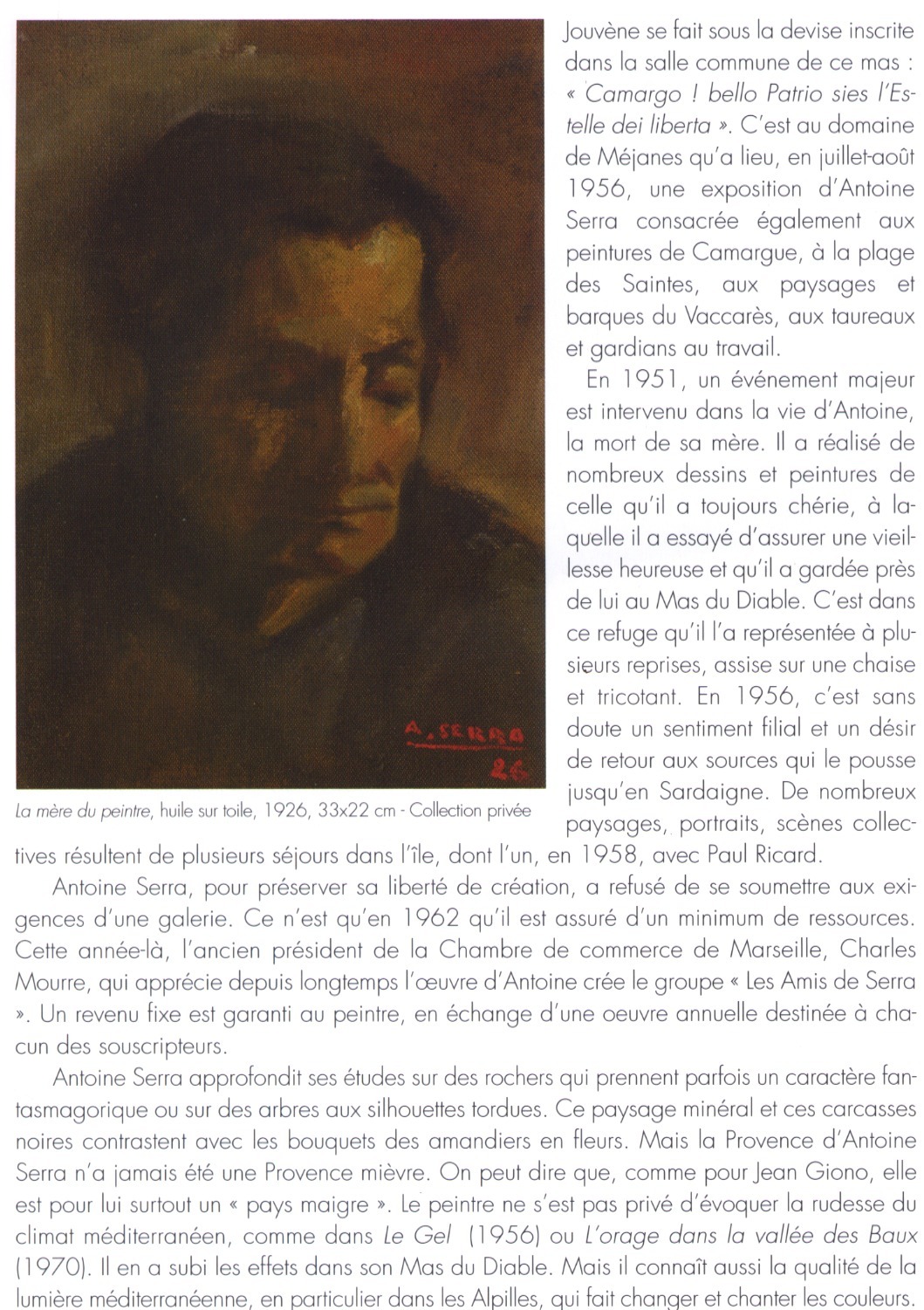 A. SERRA
26

La mère du peintre, huile sur toile, 1926, 33x22 cm - Collection privée

Jouvène se fait sous la devise inscrite dans la salle commune de ce mas : « Camargo ! bello Patrio sies l'Estelle dei liberta ». C'est au domaine de Méjanes qu'a lieu, en juillet-août 1956, une exposition d'Antoine Serra consacrée également aux peintures de Camargue, à la plage des Saintes, aux paysages et barques du Vaccarès, aux taureaux et gardians au travail.

En 1951, un événement majeur est intervenu dans la vie d'Antoine, la mort de sa mère. Il a réalisé de nombreux dessins et peintures de celle qu'il a toujours chérie, à laquelle il a essayé d'assurer une vieillesse heureuse et qu'il a gardée près de lui au Mas du Diable. C'est dans ce refuge qu'il l'a représentée à plusieurs reprises, assise sur une chaise et tricotant. En 1956, c'est sans doute un sentiment filial et un désir de retour aux sources qui le pousse jusqu'en Sardaigne. De nombreux paysages, portraits, scènes collectives résultent de plusieurs séjours dans l'île, dont l'un, en 1958, avec Paul Ricard.

Antoine Serra, pour préserver sa liberté de création, a refusé de se soumettre aux exigences d'une galerie. Ce n'est qu'en 1962 qu'il est assuré d'un minimum de ressources. Cette année-là, l'ancien président de la Chambre de commerce de Marseille, Charles Mourre, qui apprécie depuis longtemps l'œuvre d'Antoine crée le groupe « Les Amis de Serra ». Un revenu fixe est garanti au peintre, en échange d'une oeuvre annuelle destinée à chacun des souscripteurs.

Antoine Serra approfondit ses études sur des rochers qui prennent parfois un caractère fantasmagorique ou sur des arbres aux silhouettes tordues. Ce paysage minéral et ces carcasses noires contrastent avec les bouquets des amandiers en fleurs. Mais la Provence d'Antoine Serra n'a jamais été une Provence mièvre. On peut dire que, comme pour Jean Giono, elle est pour lui surtout un « pays maigre ». Le peintre ne s'est pas privé d'évoquer la rudesse du climat méditerranéen, comme dans Le Gel (1956) ou L'orage dans la vallée des Baux (1970). Il en a subi les effets dans son Mas du Diable. Mais il connaît aussi la qualité de la lumière méditerranéenne, en particulier dans les Alpilles, qui fait changer et chanter les couleurs.